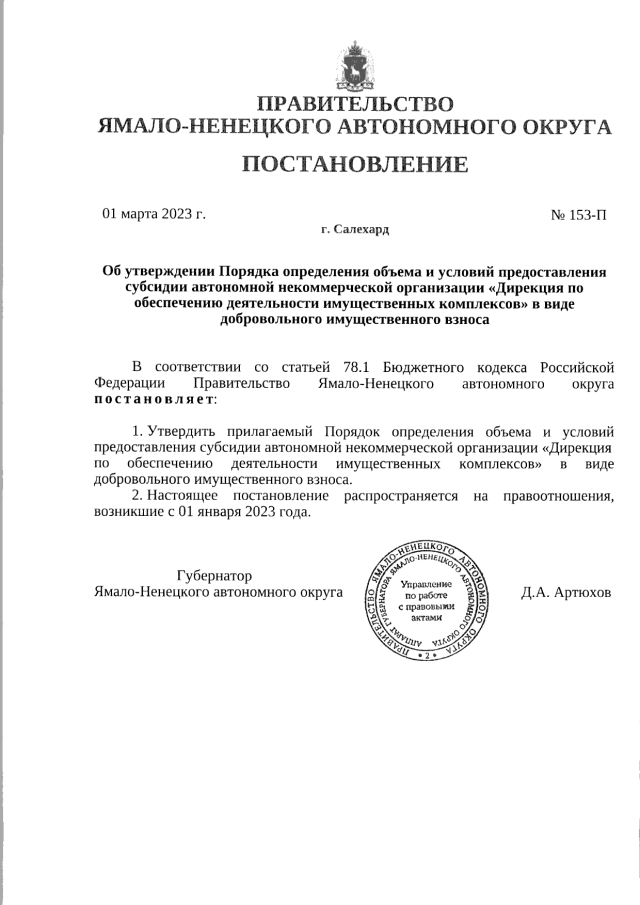 ПРАВИТЕЛЬСТВО
ЯМАЛО-НЕНЕЦКОГО АВТОНОМНОГО ОКРУГА

ПОСТАНОВЛЕНИЕ

01 марта 2023 г. № 153-П

г. Салехард

Об утверждении Порядка определения объема и условий предоставления субсидии автономной некоммерческой организации «Дирекция по обеспечению деятельности имущественных комплексов» в виде добровольного имущественного взноса

В соответствии со статьей 78.1 Бюджетного кодекса Российской Федерации Правительство Ямало-Ненецкого автономного округа постановляет:

1. Утвердить прилагаемый Порядок определения объема и условий предоставления субсидии автономной некоммерческой организации «Дирекция по обеспечению деятельности имущественных комплексов» в виде добровольного имущественного взноса.

2. Настоящее постановление распространяется на правоотношения, возникшие с 01 января 2023 года.

Губернатор
Ямало-Ненецкого автономного округа

ПРАВИТЕЛЬСТВО ЯМАЛО-НЕНЕЦКОГО АВТОНОМНОГО ОКРУГА АППАРАТ ГУБЕРНАТОРА ЯМАЛО-НЕНЕЦКОГО АВТОНОМНОГО ОКРУГА
Управление по работе с правовыми актами
• 2 •

Д.А. Артюхов